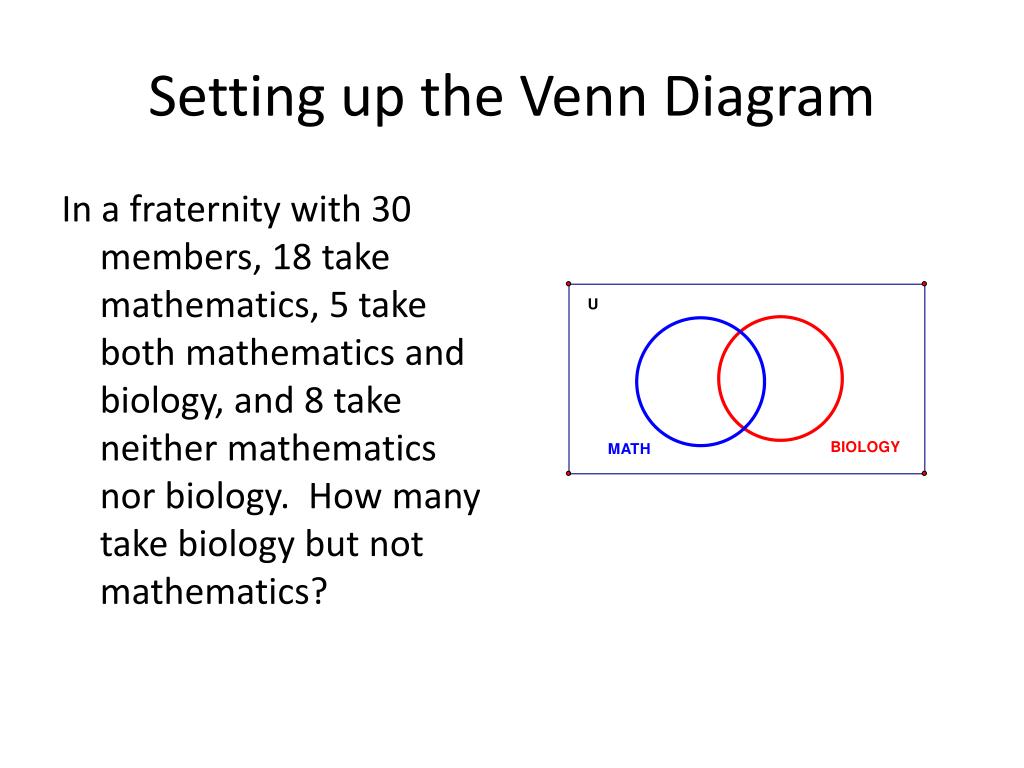 Setting up the Venn Diagram

In a fraternity with 30 members, 18 take mathematics, 5 take both mathematics and biology, and 8 take neither mathematics nor biology.  How many take biology but not mathematics?

U

MATH

BIOLOGY